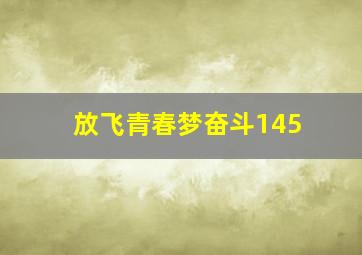 放飞青春梦奋斗145